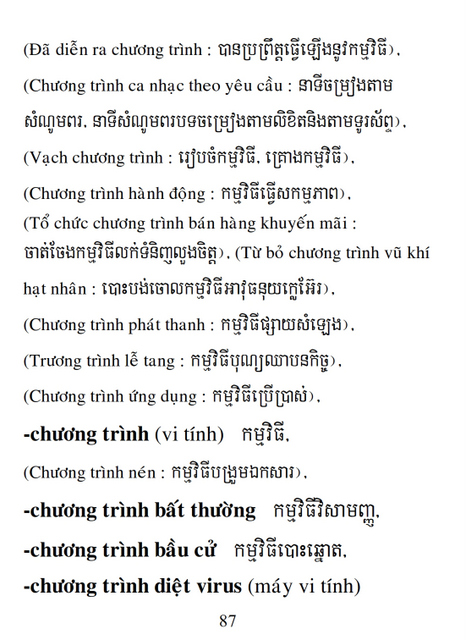 (Đã diễn ra chương trình : បានប្រព្រឹត្តធ្វើឡើងនូវកម្មវិធី),

(Chương trình ca nhạc theo yêu cầu : នាទីចម្រៀងតាមសំណូមពរ, នាទីសំណូមពរបទចម្រៀងតាមលិខិតនិងតាមទូរស័ព្ទ),

(Vạch chương trình : រៀបចំកម្មវិធី, គ្រោងកម្មវិធី),

(Chương trình hành động : កម្មវិធីធ្វើសកម្មភាព),

(Tổ chức chương trình bán hàng khuyến mãi : ចាត់ចែងកម្មវិធីលក់ទំនិញលួងចិត្ត), (Từ bỏ chương trình vũ khí hạt nhân : បោះបង់ចោលកម្មវិធីអាវុធនុយក្លេអ៊ែរ),

(Chương trình phát thanh : កម្មវិធីផ្សាយសំឡេង),

(Trương trình lễ tang : កម្មវិធីបុណ្យឈាបនកិច្ច),

(Chương trình ứng dụng : កម្មវិធីប្រើប្រាស់),

-chương trình (vi tính) កម្មវិធី,

(Chương trình nén : កម្មវិធីបង្រួមឯកសារ),

-chương trình bất thường កម្មវិធីវិសាមញ្ញ,

-chương trình bầu cử កម្មវិធីបោះឆ្នោត,

-chương trình diệt virus (máy vi tính)

87